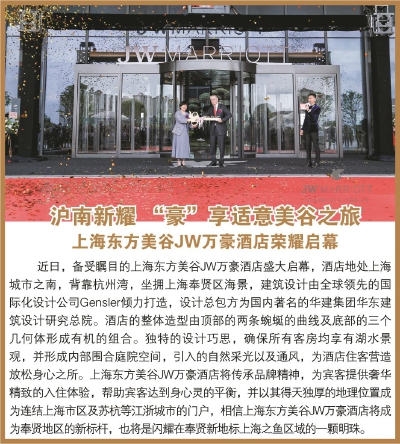 JW MARRIOTT

JW MARRIOTT

沪南新耀 “豪”享适意美谷之旅
上海东方美谷JW万豪酒店荣耀启幕

近日，备受瞩目的上海东方美谷JW万豪酒店盛大启幕，酒店地处上海城市之南，背靠杭州湾，坐拥上海奉贤区海景，建筑设计由全球领先的国际化设计公司Gensler倾力打造，设计总包方为国内著名的华建集团华东建筑设计研究总院。酒店的整体造型由顶部的两条蜿蜒的曲线及底部的三个几何体形成有机的组合。独特的设计巧思，确保所有客房均享有湖水景观，并形成内部围合庭院空间，引入的自然采光以及通风，为酒店住客营造放松身心之所。上海东方美谷JW万豪酒店将传承品牌精神，为宾客提供奢华精致的入住体验，帮助宾客达到身心灵的平衡，并以其得天独厚的地理位置成为连结上海市区及苏杭等江浙城市的门户，相信上海东方美谷JW万豪酒店将成为奉贤地区的新标杆，也将是闪耀在奉贤新地标上海之鱼区域的一颗明珠。